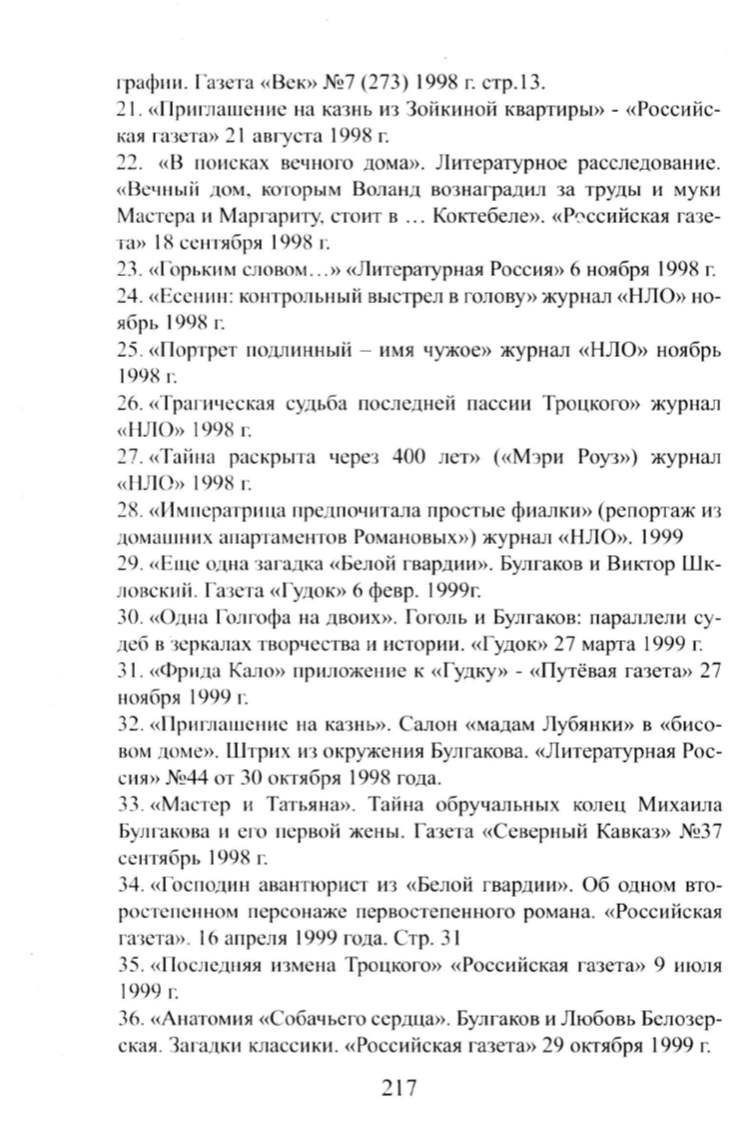 графии. Газета «Век» №7 (273) 1998 г. стр.13.
21. «Приглашение на казнь из Зойкиной квартиры» - «Российская газета» 21 августа 1998 г.
22. «В поисках вечного дома». Литературное расследование. «Вечный дом, которым Воланд вознаградил за труды и муки Мастера и Маргариту, стоит в … Коктебеле». «Российская газета» 18 сентября 1998 г.
23. «Горьким словом…» «Литературная Россия» 6 ноября 1998 г.
24. «Есенин: контрольный выстрел в голову» журнал «НЛО» ноябрь 1998 г.
25. «Портрет подлинный – имя чужое» журнал «НЛО» ноябрь 1998 г.
26. «Трагическая судьба последней пассии Троцкого» журнал «НЛО» 1998 г.
27. «Тайна раскрыта через 400 лет» («Мэри Роуз») журнал «НЛО» 1998 г.
28. «Императрица предпочитала простые фиалки» (репортаж из домашних апартаментов Романовых») журнал «НЛО». 1999
29. «Еще одна загадка «Белой гвардии». Булгаков и Виктор Шкловский. Газета «Гудок» 6 февр. 1999г.
30. «Одна Голгофа на двоих». Гоголь и Булгаков: параллели судеб в зеркалах творчества и истории. «Гудок» 27 марта 1999 г.
31. «Фрида Кало» приложение к «Гудку» - «Путёвая газета» 27 ноября 1999 г.
32. «Приглашение на казнь». Салон «мадам Лубянки» в «бисовом доме». Штрих из окружения Булгакова. «Литературная Россия» №44 от 30 октября 1998 года.
33. «Мастер и Татьяна». Тайна обручальных колец Михаила Булгакова и его первой жены. Газета «Северный Кавказ» №37 сентябрь 1998 г.
34. «Господин авантюрист из «Белой гвардии». Об одном второстепенном персонаже первостепенного романа. «Российская газета». 16 апреля 1999 года. Стр. 31
35. «Последняя измена Троцкого» «Российская газета» 9 июля 1999 г.
36. «Анатомия «Собачьего сердца». Булгаков и Любовь Белозерская. Загадки классики. «Российская газета» 29 октября 1999 г.

217